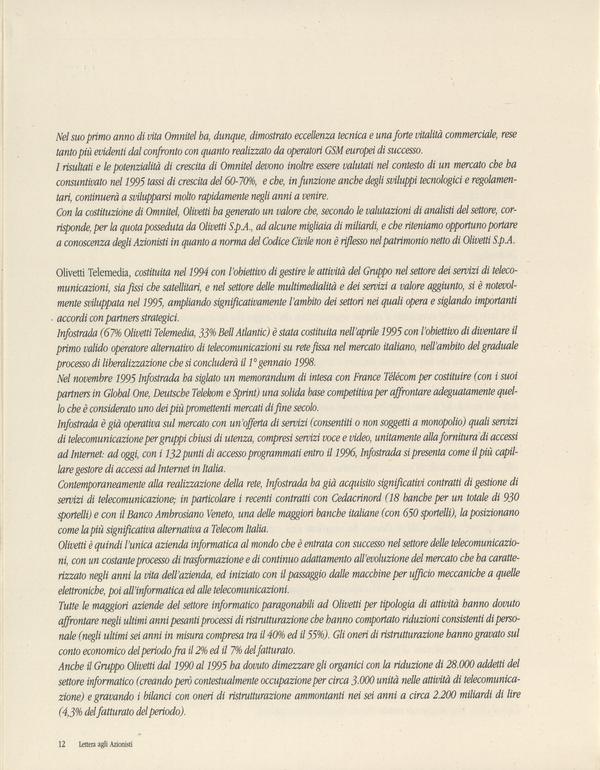 Nel suo primo anno di vita Omnitel ha, dunque, dimostrato eccellenza tecnica e una forte vitalità commerciale, rese tanto più evidenti dal confronto con quanto realizzato da operatori GSM europei di successo.
I risultati e le potenzialità di crescita di Omnitel devono inoltre essere valutati nel contesto di un mercato che ha consuntivato nel 1995 tassi di crescita del 60-70%, e che, in funzione anche degli sviluppi tecnologici e regolamentari, continuerà a svilupparsi molto rapidamente negli anni a venire.
Con la costituzione di Omnitel, Olivetti ha generato un valore che, secondo le valutazioni di analisti del settore, corrisponde, per la quota posseduta da Olivetti S.p.A., ad alcune migliaia di miliardi, e che riteniamo opportuno portare a conoscenza degli Azionisti in quanto a norma del Codice Civile non è riflesso nel patrimonio netto di Olivetti S.p.A.

Olivetti Telemedia, costituita nel 1994 con l'obiettivo di gestire le attività del Gruppo nel settore dei servizi di telecomunicazioni, sia fissi che satellitari, e nel settore delle multimedialità e dei servizi a valore aggiunto, si è notevolmente sviluppata nel 1995, ampliando significativamente l'ambito dei settori nei quali opera e siglando importanti accordi con partners strategici.
Infostrada (67% Olivetti Telemedia, 33% Bell Atlantic) è stata costituita nell'aprile 1995 con l'obiettivo di diventare il primo valido operatore alternativo di telecomunicazioni su rete fissa nel mercato italiano, nell'ambito del graduale processo di liberalizzazione che si concluderà il 1° gennaio 1998.
Nel novembre 1995 Infostrada ha siglato un memorandum di intesa con France Télécom per costituire (con i suoi partners in Global One, Deutsche Telekom e Sprint) una solida base competitiva per affrontare adeguatamente quello che è considerato uno dei più promettenti mercati di fine secolo.
Infostrada è già operativa sul mercato con un'offerta di servizi (consentiti o non soggetti a monopolio) quali servizi di telecomunicazione per gruppi chiusi di utenza, compresi servizi voce e video, unitamente alla fornitura di accessi ad Internet: ad oggi, con i 132 punti di accesso programmati entro il 1996, Infostrada si presenta come il più capillare gestore di accessi ad Internet in Italia.
Contemporaneamente alla realizzazione della rete, Infostrada ha già acquisito significativi contratti di gestione di servizi di telecomunicazione; in particolare i recenti contratti con Cedacrinord (18 banche per un totale di 930 sportelli) e con il Banco Ambrosiano Veneto, una delle maggiori banche italiane (con 650 sportelli), la posizionano come la più significativa alternativa a Telecom Italia.
Olivetti è quindi l'unica azienda informatica al mondo che è entrata con successo nel settore delle telecomunicazioni, con un costante processo di trasformazione e di continuo adattamento all'evoluzione del mercato che ha caratterizzato negli anni la vita dell'azienda, ed iniziato con il passaggio dalle macchine per ufficio meccaniche a quelle elettroniche, poi all'informatica ed alle telecomunicazioni.
Tutte le maggiori aziende del settore informatico paragonabili ad Olivetti per tipologia di attività hanno dovuto affrontare negli ultimi anni pesanti processi di ristrutturazione che hanno comportato riduzioni consistenti di personale (negli ultimi sei anni in misura compresa tra il 40% ed il 55%). Gli oneri di ristrutturazione hanno gravato sul conto economico del periodo fra il 2% ed il 7% del fatturato.
Anche il Gruppo Olivetti dal 1990 al 1995 ha dovuto dimezzare gli organici con la riduzione di 28.000 addetti del settore informatico (creando però contestualmente occupazione per circa 3.000 unità nelle attività di telecomunicazione) e gravando i bilanci con oneri di ristrutturazione ammontanti nei sei anni a circa 2.200 miliardi di lire (4,3% del fatturato del periodo).

12 Lettera agli Azionisti